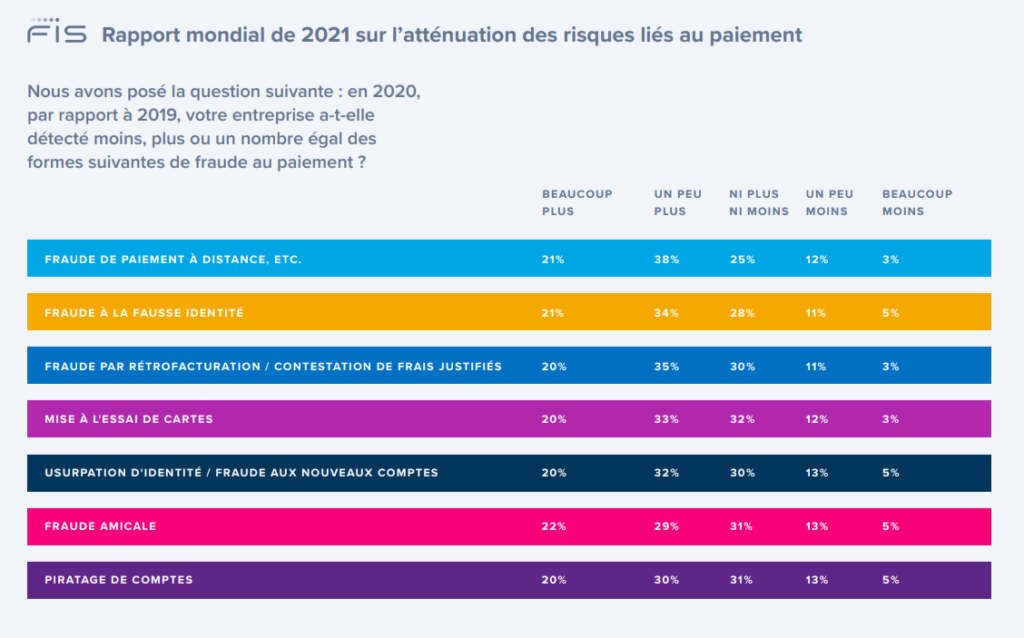 FIS Rapport mondial de 2021 sur l'atténuation des risques liés au paiement

Nous avons posé la question suivante : en 2020, par rapport à 2019, votre entreprise a-t-elle détecté moins, plus ou un nombre égal des formes suivantes de fraude au paiement ?

| | BEAUCOUP PLUS | UN PEU PLUS | NI PLUS NI MOINS | UN PEU MOINS | BEAUCOUP MOINS |
|---|---|---|---|---|---|
| FRAUDE DE PAIEMENT À DISTANCE, ETC. | 21% | 38% | 25% | 12% | 3% |
| FRAUDE À LA FAUSSE IDENTITÉ | 21% | 34% | 28% | 11% | 5% |
| FRAUDE PAR RÉTROFACTURATION / CONTESTATION DE FRAIS JUSTIFIÉS | 20% | 35% | 30% | 11% | 3% |
| MISE À L'ESSAI DE CARTES | 20% | 33% | 32% | 12% | 3% |
| USURPATION D'IDENTITÉ / FRAUDE AUX NOUVEAUX COMPTES | 20% | 32% | 30% | 13% | 5% |
| FRAUDE AMICALE | 22% | 29% | 31% | 13% | 5% |
| PIRATAGE DE COMPTES | 20% | 30% | 31% | 13% | 5% |